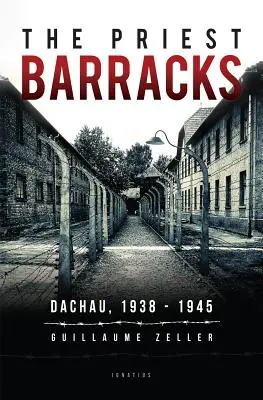 THE PRIEST
BARRACKS

DACHAU, 1938 - 1945

GUILLAUME ZELLER

IGNATIUS